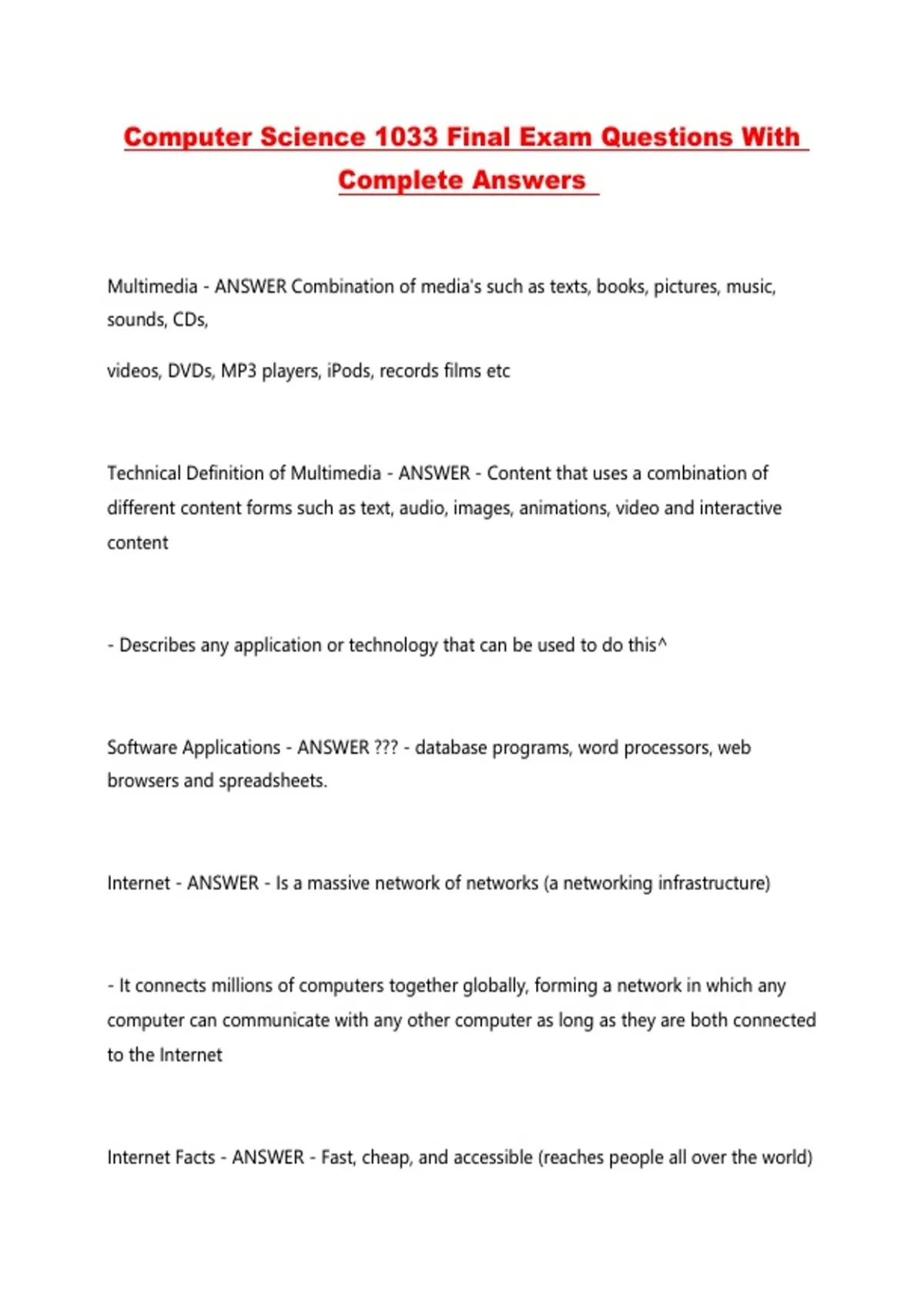 Computer Science 1033 Final Exam Questions With Complete Answers

Multimedia - ANSWER Combination of media's such as texts, books, pictures, music, sounds, CDs,

videos, DVDs, MP3 players, iPods, records films etc

Technical Definition of Multimedia - ANSWER - Content that uses a combination of different content forms such as text, audio, images, animations, video and interactive content

- Describes any application or technology that can be used to do this^

Software Applications - ANSWER ??? - database programs, word processors, web browsers and spreadsheets.

Internet - ANSWER - Is a massive network of networks (a networking infrastructure)

- It connects millions of computers together globally, forming a network in which any computer can communicate with any other computer as long as they are both connected to the Internet

Internet Facts - ANSWER - Fast, cheap, and accessible (reaches people all over the world)